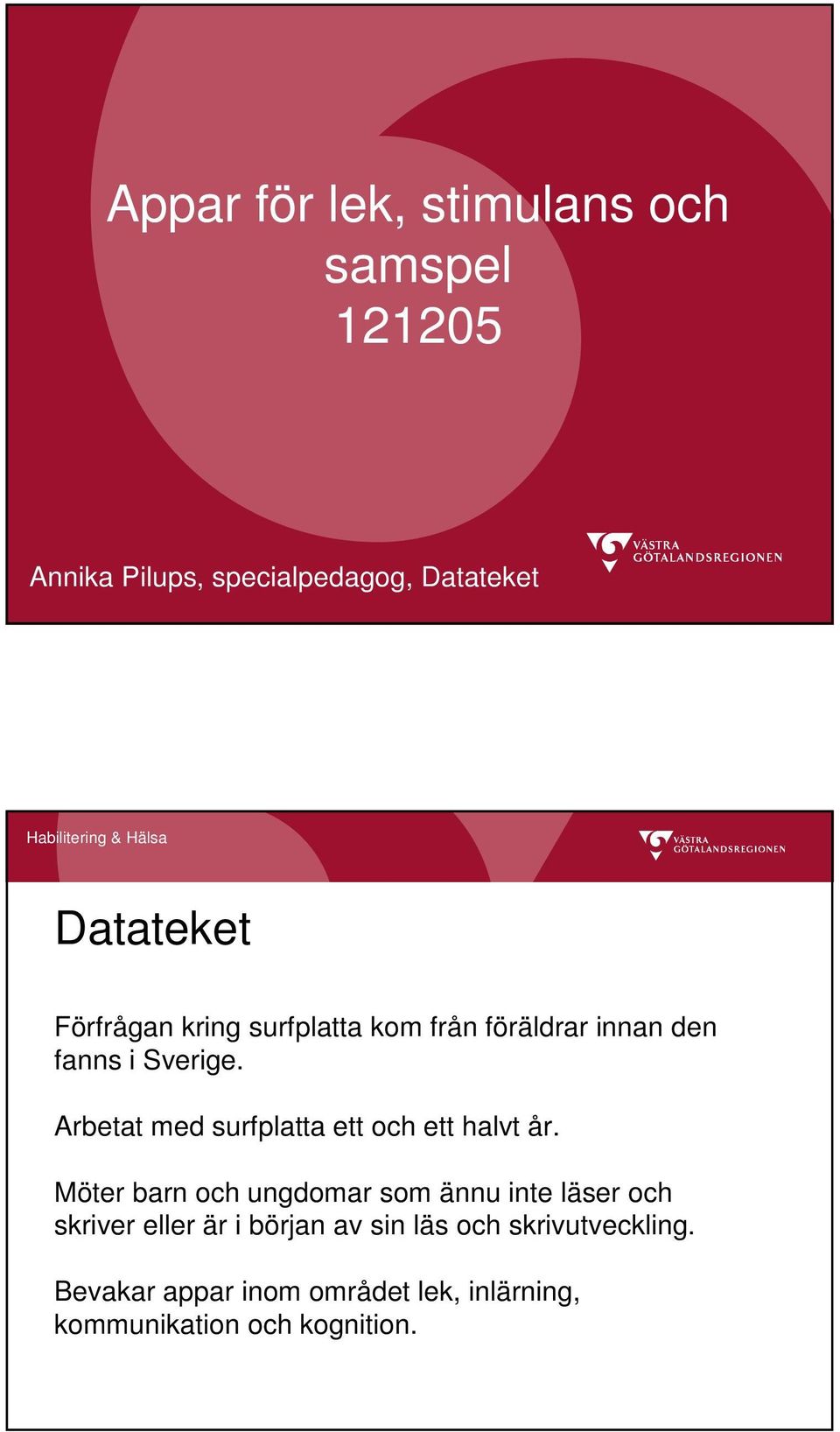 Appar för lek, stimulans och samspel 121205

Annika Pilups, specialpedagog, Datateket

VÄSTRA GÖTALANDSREGIONEN

Habilitering & Hälsa

VÄSTRA GÖTALANDSREGIONEN

Datateket

Förfrågan kring surfplatta kom från föräldrar innan den fanns i Sverige.

Arbetat med surfplatta ett och ett halvt år.

Möter barn och ungdomar som ännu inte läser och skriver eller är i början av sin läs och skrivutveckling.

Bevakar appar inom området lek, inlärning, kommunikation och kognition.